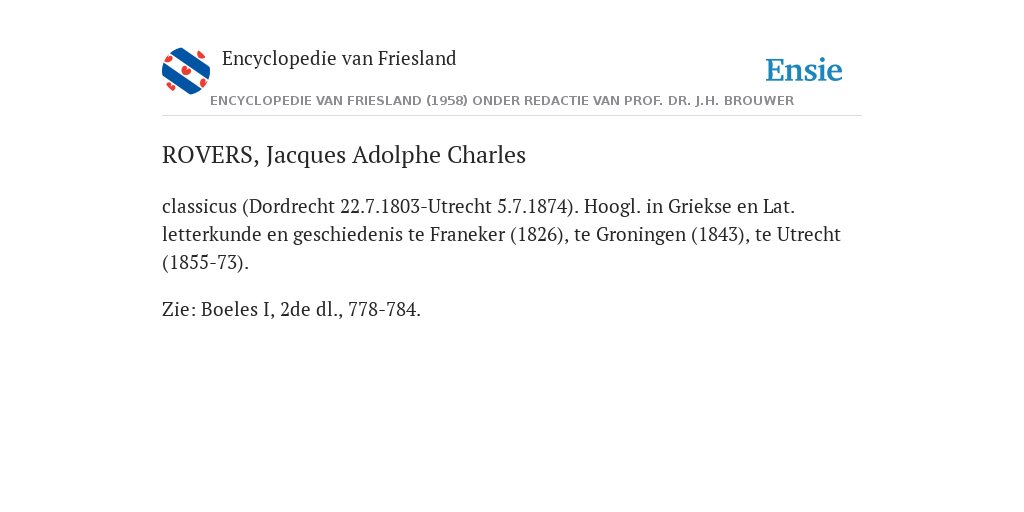 Encyclopedie van Friesland

Ensie

ENCYCLOPEDIE VAN FRIESLAND (1958) ONDER REDACTIE VAN PROF. DR. J.H. BROUWER

ROVERS, Jacques Adolphe Charles

classicus (Dordrecht 22.7.1803-Utrecht 5.7.1874). Hoogl. in Griekse en Lat. letterkunde en geschiedenis te Franeker (1826), te Groningen (1843), te Utrecht (1855-73).

Zie: Boeles I, 2de dl., 778-784.